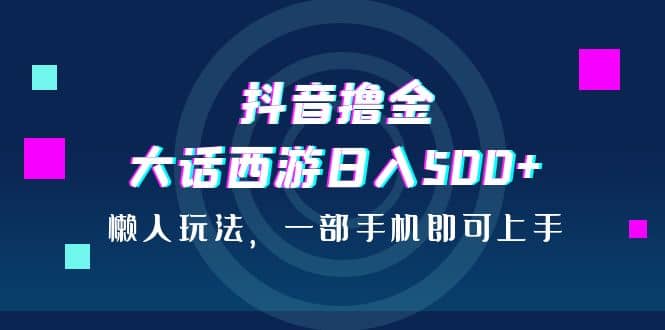 抖音撸金
大话西游日入500+
懒人玩法，一部手机即可上手